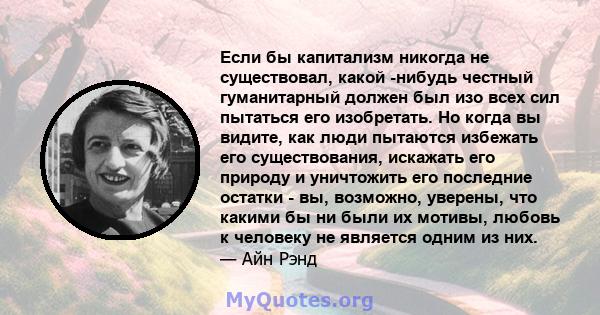 Если бы капитализм никогда не существовал, какой -нибудь честный гуманитарный должен был изо всех сил пытаться его изобретать. Но когда вы видите, как люди пытаются избежать его существования, искажать его природу и уничтожить его последние остатки - вы, возможно, уверены, что какими бы ни были их мотивы, любовь к человеку не является одним из них.
— Айн Рэнд

MyQuotes.org